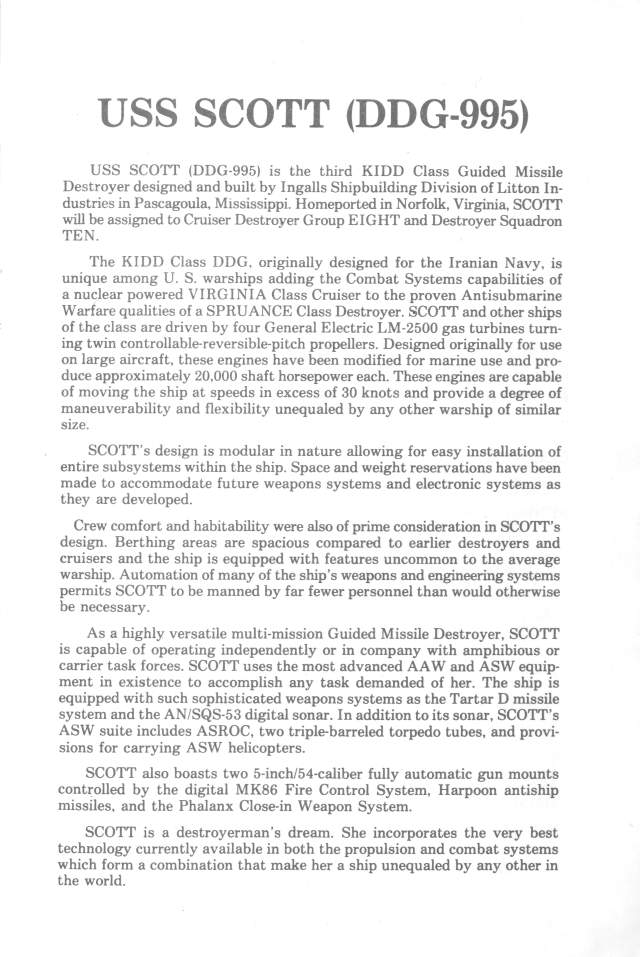 USS SCOTT (DDG-995)

USS SCOTT (DDG-995) is the third KIDD Class Guided Missile Destroyer designed and built by Ingalls Shipbuilding Division of Litton Industries in Pascagoula, Mississippi. Homeported in Norfolk, Virginia, SCOTT will be assigned to Cruiser Destroyer Group EIGHT and Destroyer Squadron TEN.

The KIDD Class DDG, originally designed for the Iranian Navy, is unique among U. S. warships adding the Combat Systems capabilities of a nuclear powered VIRGINIA Class Cruiser to the proven Antisubmarine Warfare qualities of a SPRUANCE Class Destroyer. SCOTT and other ships of the class are driven by four General Electric LM-2500 gas turbines turning twin controllable-reversible-pitch propellers. Designed originally for use on large aircraft, these engines have been modified for marine use and produce approximately 20,000 shaft horsepower each. These engines are capable of moving the ship at speeds in excess of 30 knots and provide a degree of maneuverability and flexibility unequaled by any other warship of similar size.

SCOTT's design is modular in nature allowing for easy installation of entire subsystems within the ship. Space and weight reservations have been made to accommodate future weapons systems and electronic systems as they are developed.

Crew comfort and habitability were also of prime consideration in SCOTT's design. Berthing areas are spacious compared to earlier destroyers and cruisers and the ship is equipped with features uncommon to the average warship. Automation of many of the ship's weapons and engineering systems permits SCOTT to be manned by far fewer personnel than would otherwise be necessary.

As a highly versatile multi-mission Guided Missile Destroyer, SCOTT is capable of operating independently or in company with amphibious or carrier task forces. SCOTT uses the most advanced AAW and ASW equipment in existence to accomplish any task demanded of her. The ship is equipped with such sophisticated weapons systems as the Tartar D missile system and the AN/SQS-53 digital sonar. In addition to its sonar, SCOTT's ASW suite includes ASROC, two triple-barreled torpedo tubes, and provisions for carrying ASW helicopters.

SCOTT also boasts two 5-inch/54-caliber fully automatic gun mounts controlled by the digital MK86 Fire Control System, Harpoon antiship missiles, and the Phalanx Close-in Weapon System.

SCOTT is a destroyerman's dream. She incorporates the very best technology currently available in both the propulsion and combat systems which form a combination that make her a ship unequaled by any other in the world.